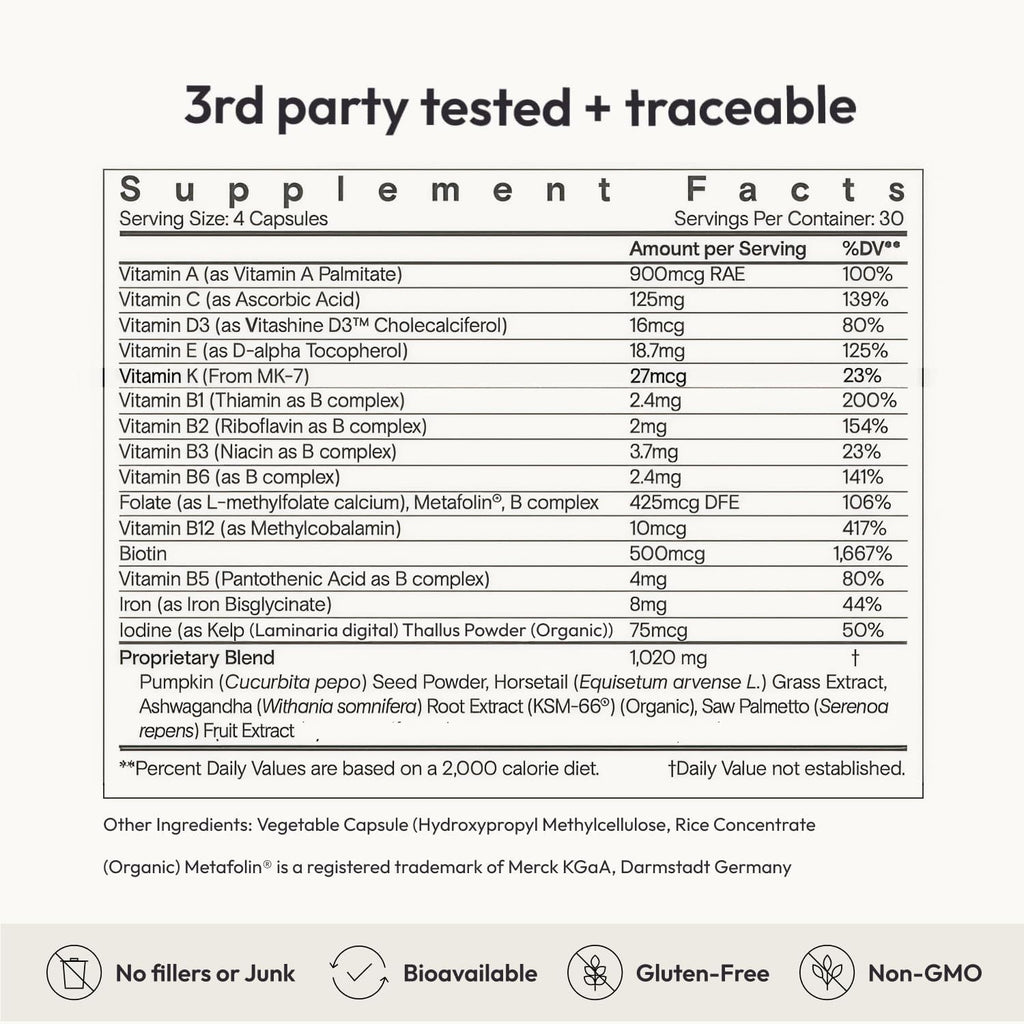 3rd party tested + traceable

Supplement Facts
Serving Size: 4 Capsules
Servings Per Container: 30

| | Amount per Serving | %DV** |
|---|---|---|
| Vitamin A (as Vitamin A Palmitate) | 900mcg RAE | 100% |
| Vitamin C (as Ascorbic Acid) | 125mg | 139% |
| Vitamin D3 (as Vitashine D3™ Cholecalciferol) | 16mcg | 80% |
| Vitamin E (as D-alpha Tocopherol) | 18.7mg | 125% |
| Vitamin K (From MK-7) | 27mcg | 23% |
| Vitamin B1 (Thiamin as B complex) | 2.4mg | 200% |
| Vitamin B2 (Riboflavin as B complex) | 2mg | 154% |
| Vitamin B3 (Niacin as B complex) | 3.7mg | 23% |
| Vitamin B6 (as B complex) | 2.4mg | 141% |
| Folate (as L-methylfolate calcium), Metafolin®, B complex | 425mcg DFE | 106% |
| Vitamin B12 (as Methylcobalamin) | 10mcg | 417% |
| Biotin | 500mcg | 1,667% |
| Vitamin B5 (Pantothenic Acid as B complex) | 4mg | 80% |
| Iron (as Iron Bisglycinate) | 8mg | 44% |
| Iodine (as Kelp (Laminaria digital) Thallus Powder (Organic)) | 75mcg | 50% |
| Proprietary Blend | 1,020 mg | † |

Pumpkin (Cucurbita pepo) Seed Powder, Horsetail (Equisetum arvense L.) Grass Extract, Ashwagandha (Withania somnifera) Root Extract (KSM-66®) (Organic), Saw Palmetto (Serenoa repens) Fruit Extract

**Percent Daily Values are based on a 2,000 calorie diet.
†Daily Value not established.

Other Ingredients: Vegetable Capsule (Hydroxypropyl Methylcellulose, Rice Concentrate

(Organic) Metafolin® is a registered trademark of Merck KGaA, Darmstadt Germany

No fillers or Junk
Bioavailable
Gluten-Free
Non-GMO